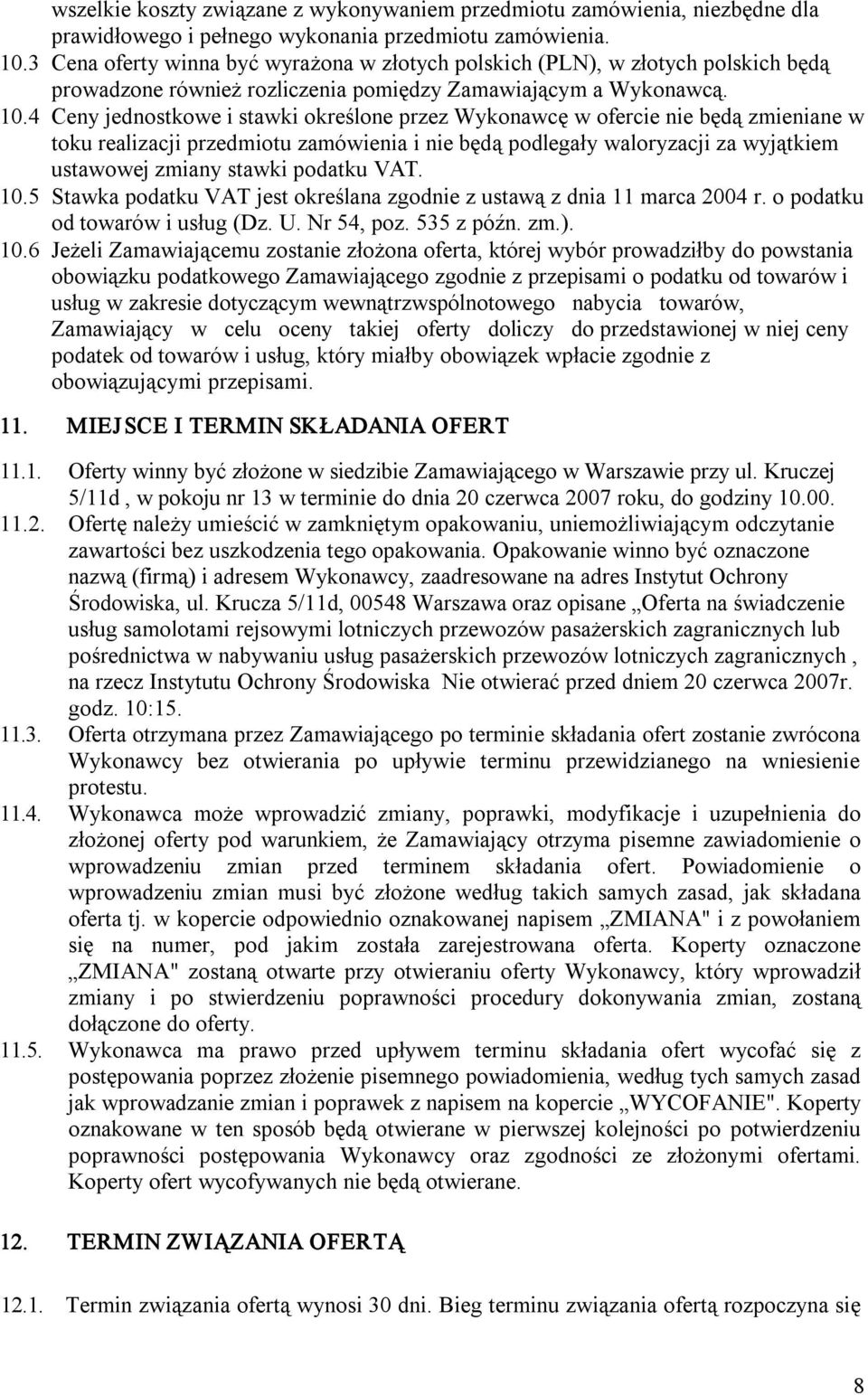 wszelkie koszty związane z wykonywaniem przedmiotu zamówienia, niezbędne dla prawidłowego i pełnego wykonania przedmiotu zamówienia.

10.3 Cena oferty winna być wyrażona w złotych polskich (PLN), w złotych polskich będą prowadzone również rozliczenia pomiędzy Zamawiającym a Wykonawcą.

10.4 Ceny jednostkowe i stawki określone przez Wykonawcę w ofercie nie będą zmieniane w toku realizacji przedmiotu zamówienia i nie będą podlegały waloryzacji za wyjątkiem ustawowej zmiany stawki podatku VAT.

10.5 Stawka podatku VAT jest określana zgodnie z ustawą z dnia 11 marca 2004 r. o podatku od towarów i usług (Dz. U. Nr 54, poz. 535 z późn. zm.).

10.6 Jeżeli Zamawiającemu zostanie złożona oferta, której wybór prowadziłby do powstania obowiązku podatkowego Zamawiającego zgodnie z przepisami o podatku od towarów i usług w zakresie dotyczącym wewnątrzwspólnotowego nabycia towarów, Zamawiający w celu oceny takiej oferty doliczy do przedstawionej w niej ceny podatek od towarów i usług, który miałby obowiązek wpłacie zgodnie z obowiązującymi przepisami.

11. MIEJSCE I TERMIN SKŁADANIA OFERT

11.1. Oferty winny być złożone w siedzibie Zamawiającego w Warszawie przy ul. Kruczej 5/11d , w pokoju nr 13 w terminie do dnia 20 czerwca 2007 roku, do godziny 10.00.

11.2. Ofertę należy umieścić w zamkniętym opakowaniu, uniemożliwiającym odczytanie zawartości bez uszkodzenia tego opakowania. Opakowanie winno być oznaczone nazwą (firmą) i adresem Wykonawcy, zaadresowane na adres Instytut Ochrony Środowiska, ul. Krucza 5/11d, 00548 Warszawa oraz opisane „Oferta na świadczenie usług samolotami rejsowymi lotniczych przewozów pasażerskich zagranicznych lub pośrednictwa w nabywaniu usług pasażerskich przewozów lotniczych zagranicznych , na rzecz Instytutu Ochrony Środowiska Nie otwierać przed dniem 20 czerwca 2007r. godz. 10:15.

11.3. Oferta otrzymana przez Zamawiającego po terminie składania ofert zostanie zwrócona Wykonawcy bez otwierania po upływie terminu przewidzianego na wniesienie protestu.

11.4. Wykonawca może wprowadzić zmiany, poprawki, modyfikacje i uzupełnienia do złożonej oferty pod warunkiem, że Zamawiający otrzyma pisemne zawiadomienie o wprowadzeniu zmian przed terminem składania ofert. Powiadomienie o wprowadzeniu zmian musi być złożone według takich samych zasad, jak składana oferta tj. w kopercie odpowiednio oznakowanej napisem „ZMIANA" i z powołaniem się na numer, pod jakim została zarejestrowana oferta. Koperty oznaczone „ZMIANA" zostaną otwarte przy otwieraniu oferty Wykonawcy, który wprowadził zmiany i po stwierdzeniu poprawności procedury dokonywania zmian, zostaną dołączone do oferty.

11.5. Wykonawca ma prawo przed upływem terminu składania ofert wycofać się z postępowania poprzez złożenie pisemnego powiadomienia, według tych samych zasad jak wprowadzanie zmian i poprawek z napisem na kopercie „WYCOFANIE". Koperty oznakowane w ten sposób będą otwierane w pierwszej kolejności po potwierdzeniu poprawności postępowania Wykonawcy oraz zgodności ze złożonymi ofertami. Koperty ofert wycofywanych nie będą otwierane.

12. TERMIN ZWIĄZANIA OFERTĄ

12.1. Termin związania ofertą wynosi 30 dni. Bieg terminu związania ofertą rozpoczyna się

8